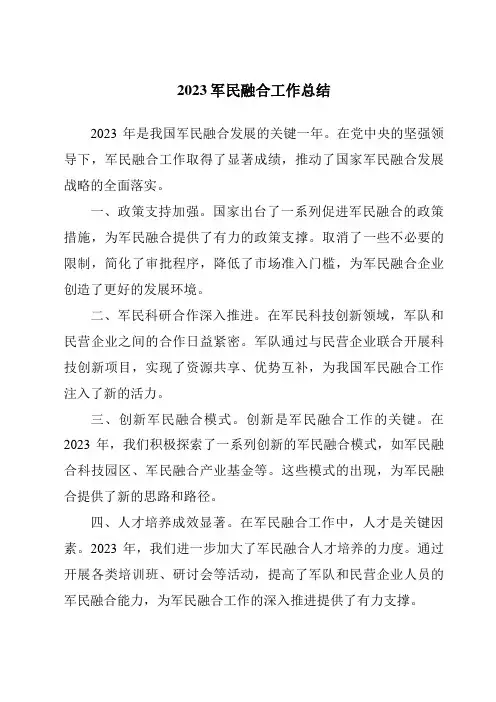 2023 军民融合工作总结

2023 年是我国军民融合发展的关键一年。在党中央的坚强领导下，军民融合工作取得了显著成绩，推动了国家军民融合发展战略的全面落实。

一、政策支持加强。国家出台了一系列促进军民融合的政策措施，为军民融合提供了有力的政策支撑。取消了一些不必要的限制，简化了审批程序，降低了市场准入门槛，为军民融合企业创造了更好的发展环境。

二、军民科研合作深入推进。在军民科技创新领域，军队和民营企业之间的合作日益紧密。军队通过与民营企业联合开展科技创新项目，实现了资源共享、优势互补，为我国军民融合工作注入了新的活力。

三、创新军民融合模式。创新是军民融合工作的关键。在 2023 年，我们积极探索了一系列创新的军民融合模式，如军民融合科技园区、军民融合产业基金等。这些模式的出现，为军民融合提供了新的思路和路径。

四、人才培养成效显著。在军民融合工作中，人才是关键因素。2023 年，我们进一步加大了军民融合人才培养的力度。通过开展各类培训班、研讨会等活动，提高了军队和民营企业人员的军民融合能力，为军民融合工作的深入推进提供了有力支撑。